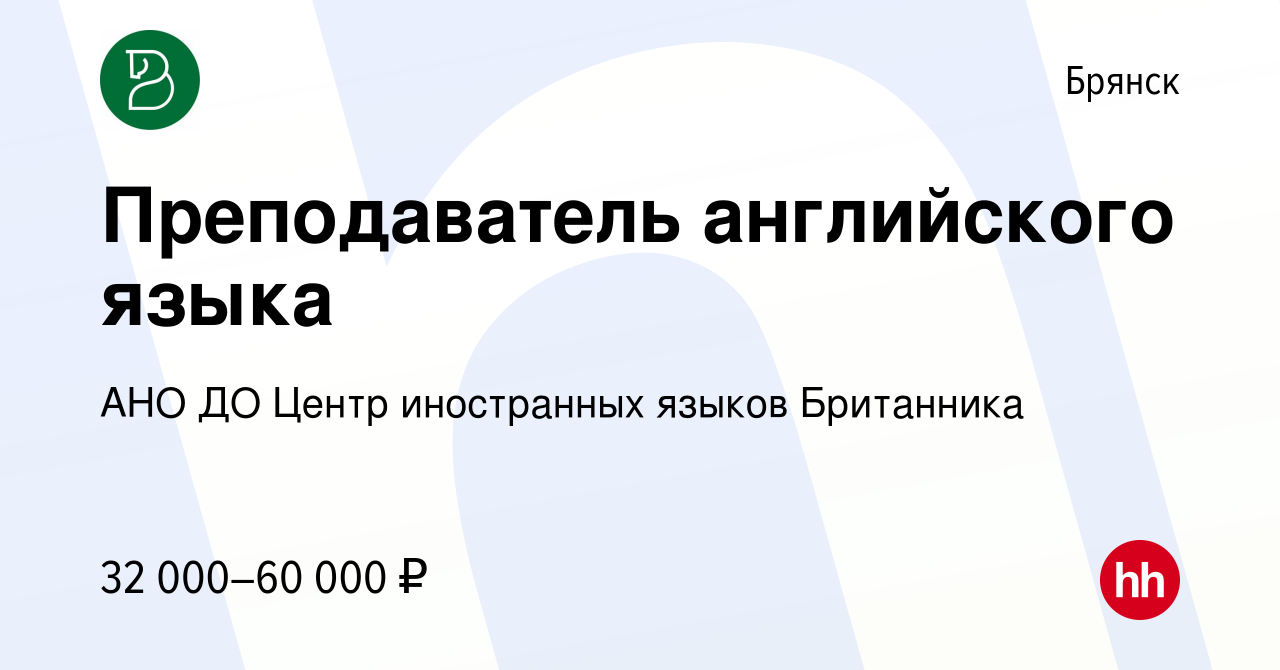 Брянск

Преподаватель английского языка

АНО ДО Центр иностранных языков Британника

32 000–60 000 ₽

hh